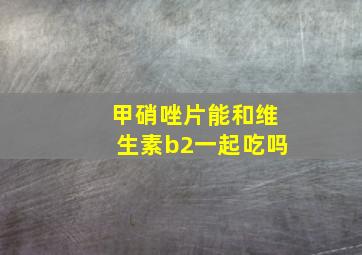 甲硝唑片能和维生素b2一起吃吗